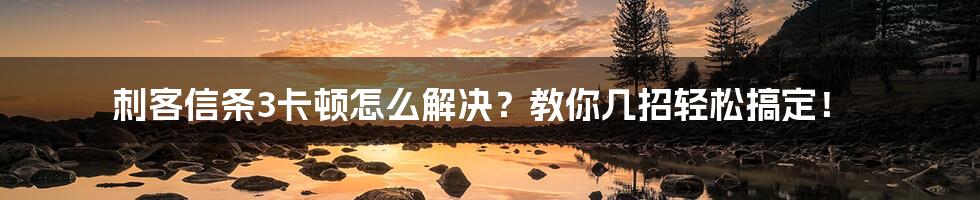 刺客信条3卡顿怎么解决？教你几招轻松搞定！